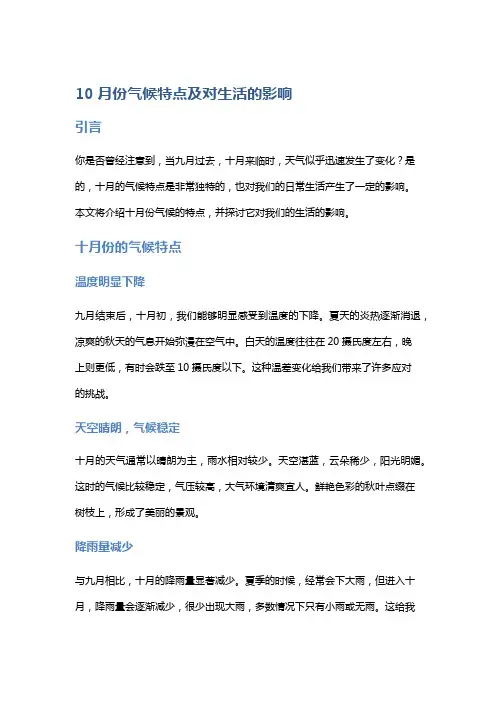 10 月份气候特点及对生活的影响

引言

你是否曾经注意到，当九月过去，十月来临时，天气似乎迅速发生了变化？是的，十月的气候特点是非常独特的，也对我们的日常生活产生了一定的影响。本文将介绍十月份气候的特点，并探讨它对我们的生活的影响。

十月份的气候特点

温度明显下降

九月结束后，十月初，我们能够明显感受到温度的下降。夏天的炎热逐渐消退，凉爽的秋天的气息开始弥漫在空气中。白天的温度往往在 20 摄氏度左右，晚上则更低，有时会跌至 10 摄氏度以下。这种温差变化给我们带来了许多应对的挑战。

天空晴朗，气候稳定

十月的天气通常以晴朗为主，雨水相对较少。天空湛蓝，云朵稀少，阳光明媚。这时的气候比较稳定，气压较高，大气环境清爽宜人。鲜艳色彩的秋叶点缀在树枝上，形成了美丽的景观。

降雨量减少

与九月相比，十月的降雨量显著减少。夏季的时候，经常会下大雨，但进入十月，降雨量会逐渐减少，很少出现大雨，多数情况下只有小雨或无雨。这给我